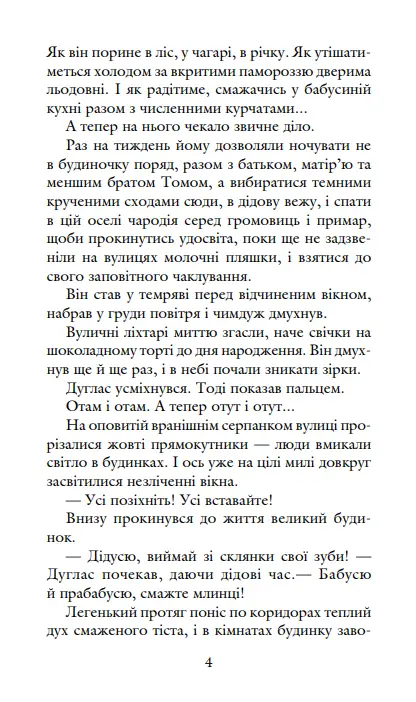 Як він порине в ліс, у чагарі, в річку. Як утішатиметься холодом за вкритими памороззю дверима льодовні. І як радітиме, смажачись у бабусиній кухні разом з численними курчатами...

А тепер на нього чекало звичне діло.

Раз на тиждень йому дозволяли ночувати не в будиночку поряд, разом з батьком, матір'ю та меншим братом Томом, а вибиратися темними крученими сходами сюди, в дідову вежу, і спати в цій оселі чародія серед громовиць і примар, щоби прокинутись удосвіта, поки ще не задзвеніли на вулицях молочні пляшки, і взятися до свого заповітного чаклування.

Він став у темряві перед відчиненим вікном, набрав у груди повітря і чимдуж дмухнув.

Вуличні ліхтарі миттю згасли, наче свічки на шоколадному торті до дня народження. Він дмухнув ще й ще раз, і в небі почали зникати зірки.

Дуглас усміхнувся. Тоді показав пальцем.

Отам і отам. А тепер отут і отут...

На оповитій вранішнім серпанком вулиці прорізалися жовті прямокутники — люди вмикали світло в будинках. І ось уже на цілі милі довкруг засвітилися незліченні вікна.

— Усі позіхніть! Усі вставайте!

Внизу прокинувся до життя великий будинок.

— Дідусю, виймай зі склянки свої зуби! — Дуглас почекав, даючи дідові час.— Бабусю й прабабусю, смажте млинці!

Легенький протяг поніс по коридорах теплий дух смаженого тіста, і в кімнатах будинку заво-

4